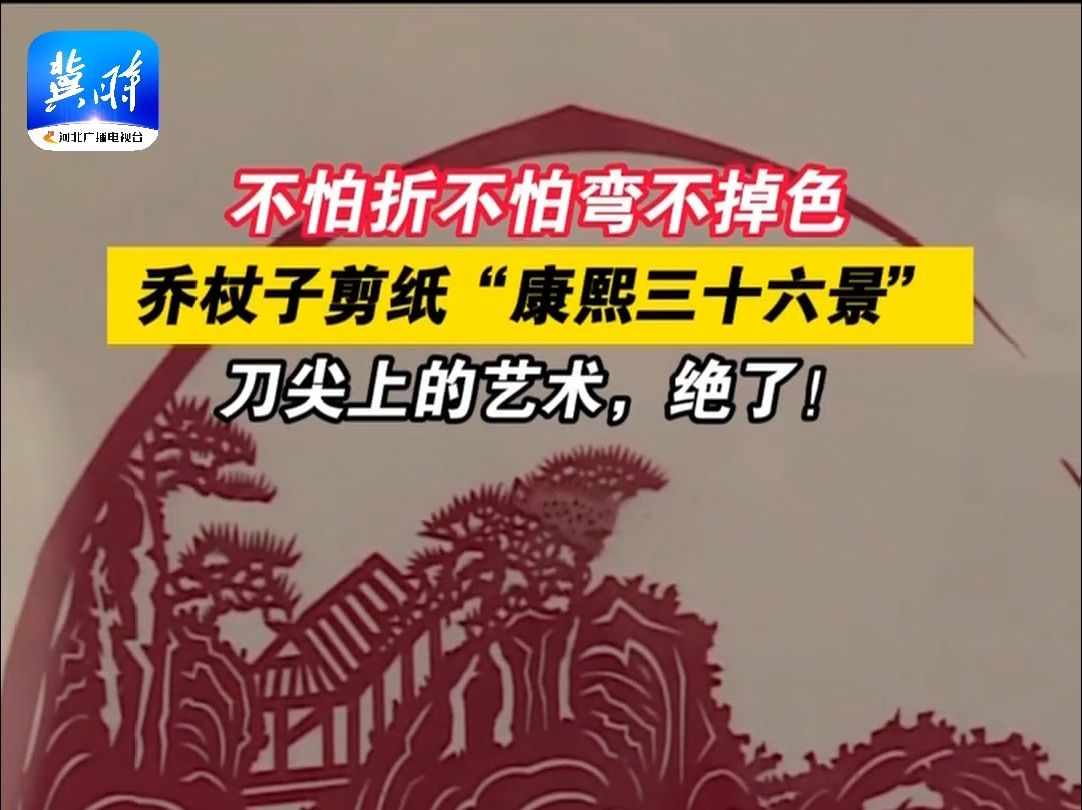 冀时
河北广播电视台

不怕折不怕弯不掉色
乔杖子剪纸“康熙三十六景”
刀尖上的艺术，绝了！